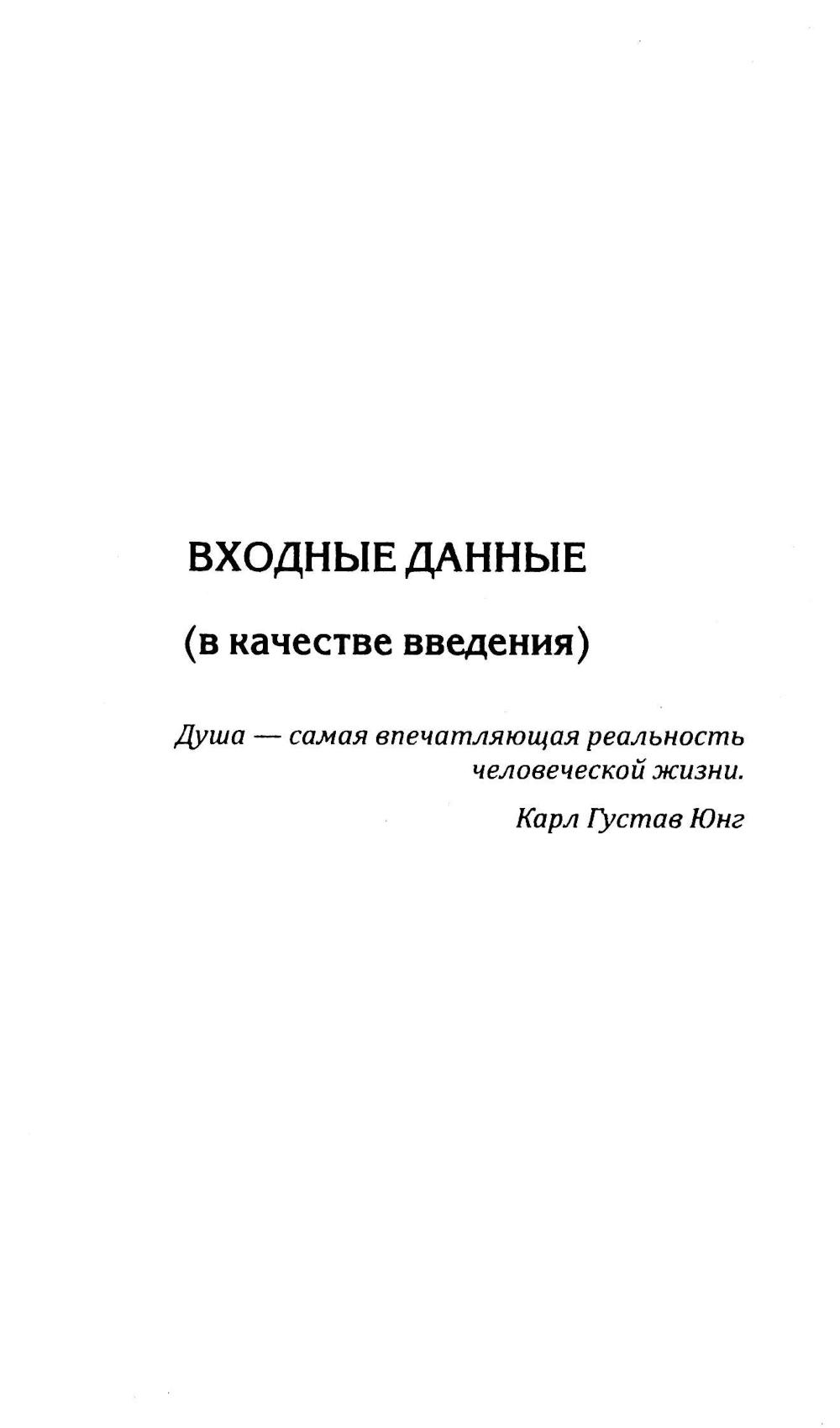 ВХОДНЫЕ ДАННЫЕ

(в качестве введения)

Душа — самая впечатляющая реальность человеческой жизни.

Карл Густав Юнг